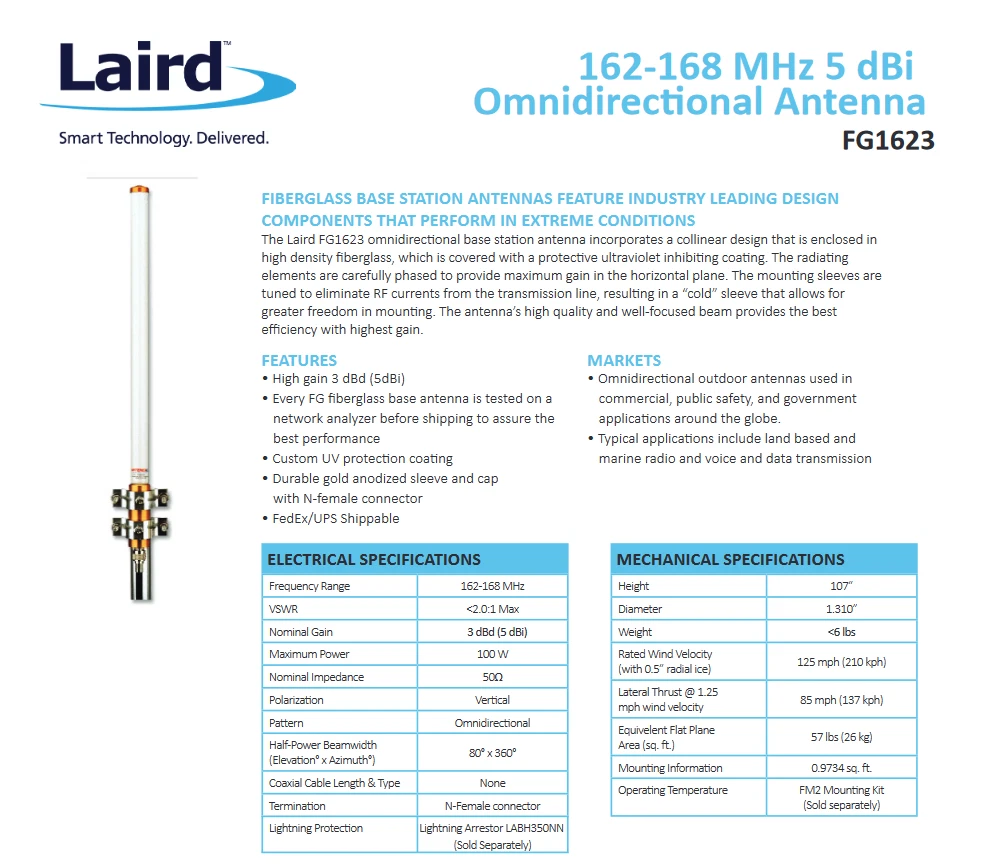 Laird™
Smart Technology. Delivered.

162-168 MHz 5 dBi Omnidirectional Antenna
FG1623

FIBERGLASS BASE STATION ANTENNAS FEATURE INDUSTRY LEADING DESIGN COMPONENTS THAT PERFORM IN EXTREME CONDITIONS
The Laird FG1623 omnidirectional base station antenna incorporates a collinear design that is enclosed in high density fiberglass, which is covered with a protective ultraviolet inhibiting coating. The radiating elements are carefully phased to provide maximum gain in the horizontal plane. The mounting sleeves are tuned to eliminate RF currents from the transmission line, resulting in a "cold" sleeve that allows for greater freedom in mounting. The antenna's high quality and well-focused beam provides the best efficiency with highest gain.

FEATURES
• High gain 3 dBd (5dBi)
• Every FG fiberglass base antenna is tested on a network analyzer before shipping to assure the best performance
• Custom UV protection coating
• Durable gold anodized sleeve and cap with N-female connector
• FedEx/UPS Shippable

MARKETS
• Omnidirectional outdoor antennas used in commercial, public safety, and government applications around the globe.
• Typical applications include land based and marine radio and voice and data transmission

| ELECTRICAL SPECIFICATIONS | |
|---|---|
| Frequency Range | 162-168 MHz |
| VSWR | <2.0:1 Max |
| Nominal Gain | 3 dBd (5 dBi) |
| Maximum Power | 100 W |
| Nominal Impedance | 50Ω |
| Polarization | Vertical |
| Pattern | Omnidirectional |
| Half-Power Beamwidth (Elevation° x Azimuth°) | 80° x 360° |
| Coaxial Cable Length & Type | None |
| Termination | N-Female connector |
| Lightning Protection | Lightning Arrestor LABH350NN (Sold Separately) |

| MECHANICAL SPECIFICATIONS | |
|---|---|
| Height | 107" |
| Diameter | 1.310" |
| Weight | <6 lbs |
| Rated Wind Velocity (with 0.5" radial ice) | 125 mph (210 kph) |
| Lateral Thrust @ 1.25 mph wind velocity | 85 mph (137 kph) |
| Equivelent Flat Plane Area (sq. ft.) | 57 lbs (26 kg) |
| Mounting Information | 0.9734 sq. ft. |
| Operating Temperature | FM2 Mounting Kit (Sold separately) |